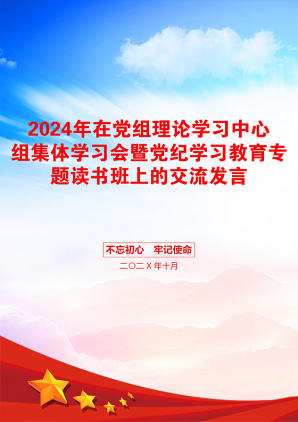 2024年在党组理论学习中心组集体学习会暨党纪学习教育专题读书班上的交流发言

不忘初心　牢记使命

二〇二X年十月